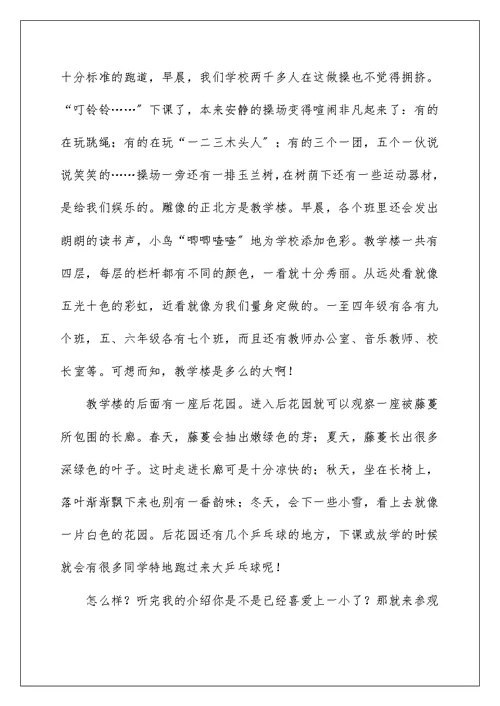 十分标准的跑道，早晨，我们学校两千多人在这做操也不觉得拥挤。“叮铃铃……”下课了，本来安静的操场变得喧闹非凡起来了：有的在玩跳绳；有的在玩“一二三木头人”；有的三个一团，五个一伙说说笑笑的……操场一旁还有一排玉兰树，在树荫下还有一些运动器材，是给我们娱乐的。雕像的正北方是教学楼。早晨，各个班里还会发出朗朗的读书声，小鸟“唧唧喳喳”地为学校添加色彩。教学楼一共有四层，每层的栏杆都有不同的颜色，一看就十分秀丽。从远处看就像五光十色的彩虹，近看就像为我们量身定做的。一至四年级有各有九个班，五、六年级各有七个班，而且还有教师办公室、音乐教师、校长室等。可想而知，教学楼是多么的大啊！

教学楼的后面有一座后花园。进入后花园就可以观察一座被藤蔓所包围的长廊。春天，藤蔓会抽出嫩绿色的芽；夏天，藤蔓长出很多深绿色的叶子。这时走进长廊可是十分凉快的；秋天，坐在长椅上，落叶渐渐飘下来也别有一番韵味；冬天，会下一些小雪，看上去就像一片白色的花园。后花园还有几个乒乓球的地方，下课或放学的时候就会有很多同学特地跑过来大乒乓球呢！

怎么样？听完我的介绍你是不是已经喜爱上一小了？那就来参观